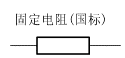 固定电阻(国标)